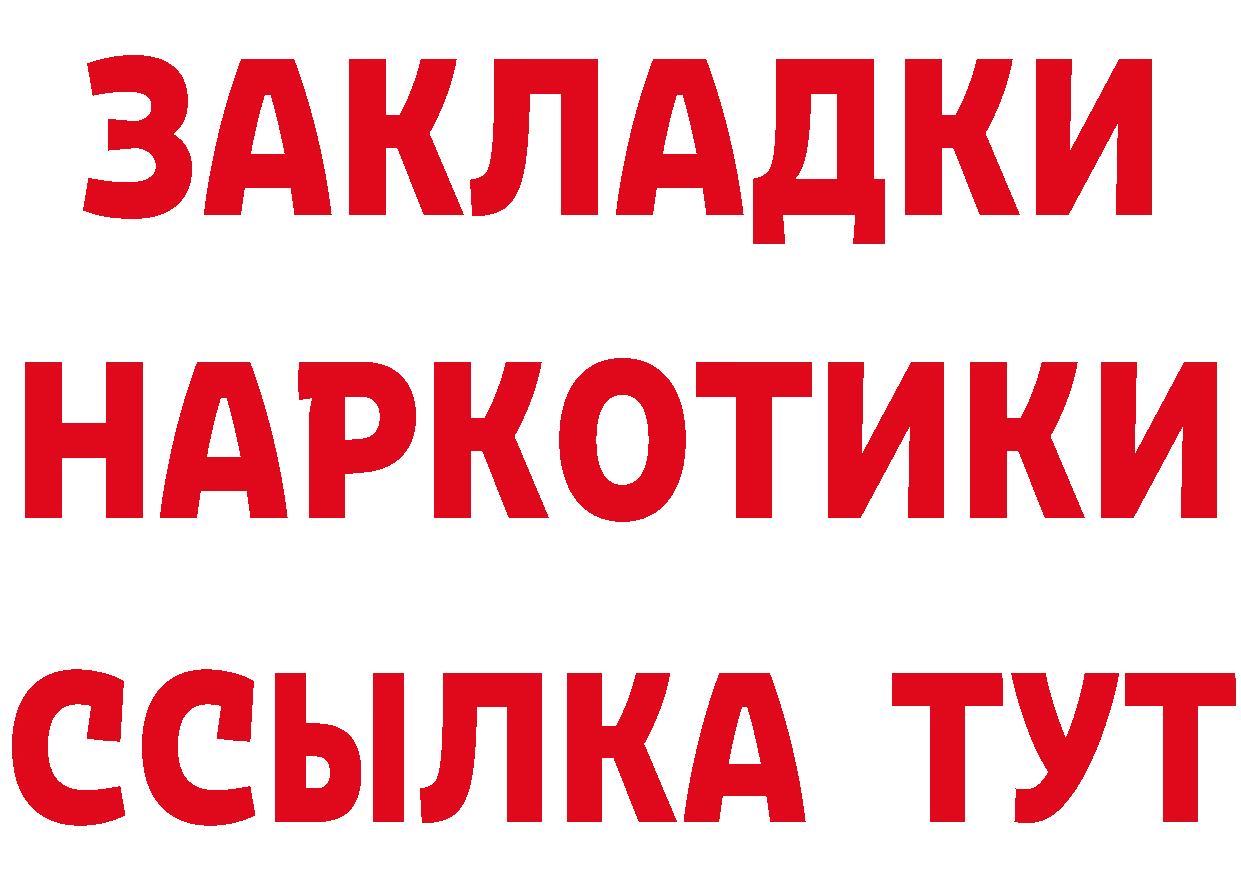 ЗАКЛАДКИ НАРКОТИКИ ССЫЛКА ТУТ